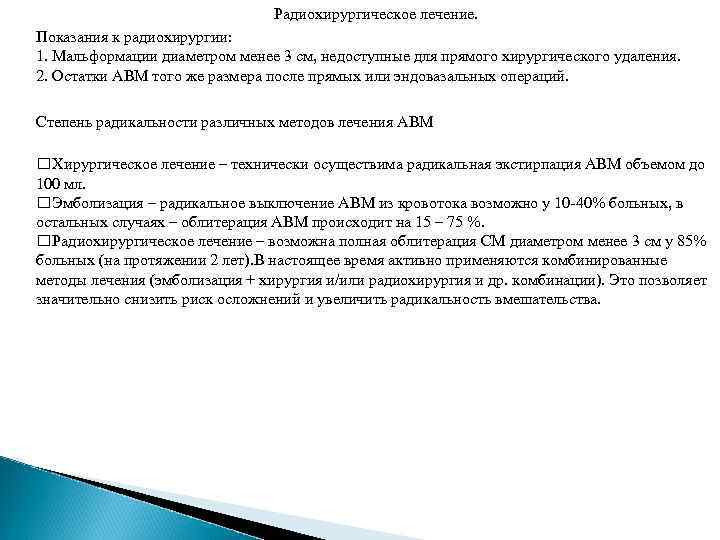 Радиохирургическое лечение.

Показания к радиохирургии:
1. Мальформации диаметром менее 3 см, недоступные для прямого хирургического удаления.
2. Остатки АВМ того же размера после прямых или эндовазальных операций.

Степень радикальности различных методов лечения АВМ

□Хирургическое лечение – технически осуществима радикальная экстирпация АВМ объемом до 100 мл.
□Эмболизация – радикальное выключение АВМ из кровотока возможно у 10-40% больных, в остальных случаях – облитерация АВМ происходит на 15 – 75 %.
□Радиохирургическое лечение – возможна полная облитерация СМ диаметром менее 3 см у 85% больных (на протяжении 2 лет).В настоящее время активно применяются комбинированные методы лечения (эмболизация + хирургия и/или радиохирургия и др. комбинации). Это позволяет значительно снизить риск осложнений и увеличить радикальность вмешательства.